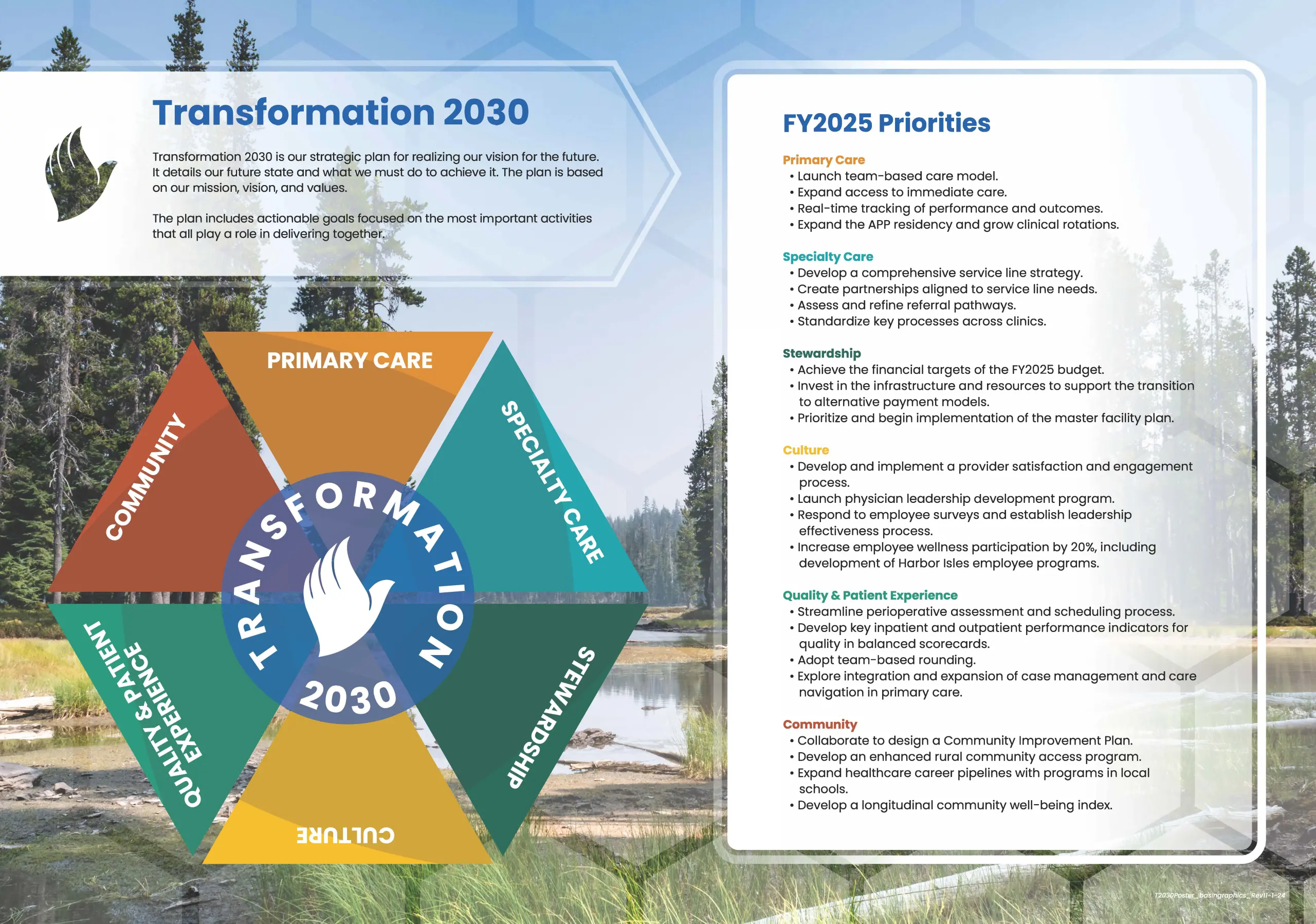 Transformation 2030

Transformation 2030 is our strategic plan for realizing our vision for the future. It details our future state and what we must do to achieve it. The plan is based on our mission, vision, and values.

The plan includes actionable goals focused on the most important activities that all play a role in delivering together.

PRIMARY CARE

SPECIALTY CARE

STEWARDSHIP

CULTURE

QUALITY & PATIENT EXPERIENCE

COMMUNITY

TRANSFORMATION

2030

FY2025 Priorities

Primary Care
• Launch team-based care model.
• Expand access to immediate care.
• Real-time tracking of performance and outcomes.
• Expand the APP residency and grow clinical rotations.

Specialty Care
• Develop a comprehensive service line strategy.
• Create partnerships aligned to service line needs.
• Assess and refine referral pathways.
• Standardize key processes across clinics.

Stewardship
• Achieve the financial targets of the FY2025 budget.
• Invest in the infrastructure and resources to support the transition to alternative payment models.
• Prioritize and begin implementation of the master facility plan.

Culture
• Develop and implement a provider satisfaction and engagement process.
• Launch physician leadership development program.
• Respond to employee surveys and establish leadership effectiveness process.
• Increase employee wellness participation by 20%, including development of Harbor Isles employee programs.

Quality & Patient Experience
• Streamline perioperative assessment and scheduling process.
• Develop key inpatient and outpatient performance indicators for quality in balanced scorecards.
• Adopt team-based rounding.
• Explore integration and expansion of case management and care navigation in primary care.

Community
• Collaborate to design a Community Improvement Plan.
• Develop an enhanced rural community access program.
• Expand healthcare career pipelines with programs in local schools.
• Develop a longitudinal community well-being index.

T2030Poster_basingraphics_Rev11-1-24